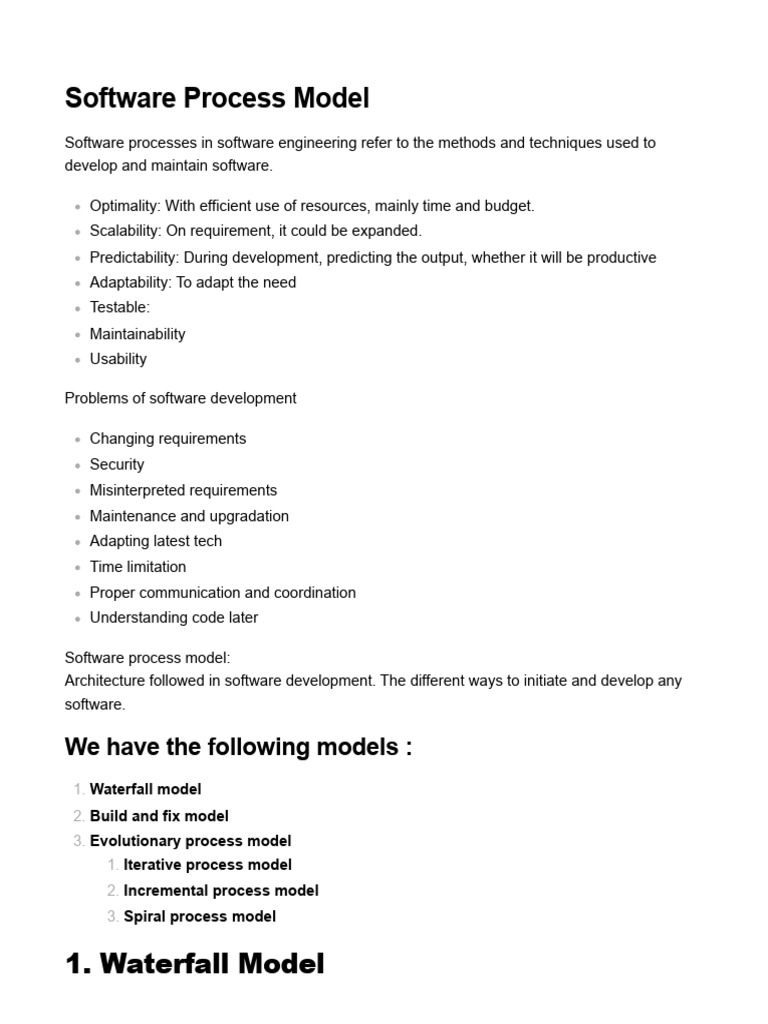 Software Process Model

Software processes in software engineering refer to the methods and techniques used to develop and maintain software.

- Optimality: With efficient use of resources, mainly time and budget.
- Scalability: On requirement, it could be expanded.
- Predictability: During development, predicting the output, whether it will be productive
- Adaptability: To adapt the need
- Testable:
- Maintainability
- Usability

Problems of software development

- Changing requirements
- Security
- Misinterpreted requirements
- Maintenance and upgradation
- Adapting latest tech
- Time limitation
- Proper communication and coordination
- Understanding code later

Software process model:
Architecture followed in software development. The different ways to initiate and develop any software.

We have the following models :

1. Waterfall model
2. Build and fix model
3. Evolutionary process model
   1. Iterative process model
   2. Incremental process model
   3. Spiral process model

1. Waterfall Model